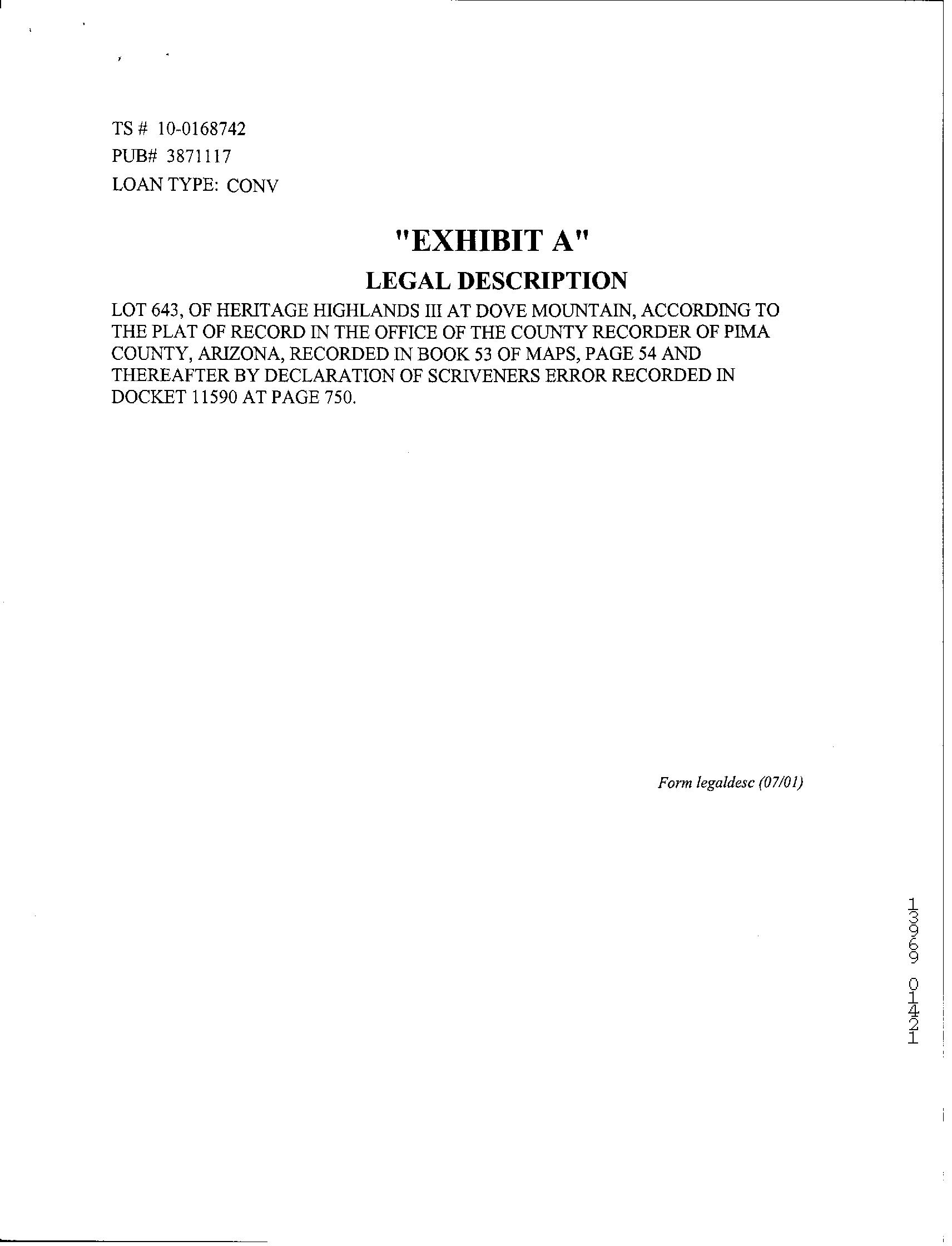 TS # 10-0168742
PUB# 3871117
LOAN TYPE: CONV

"EXHIBIT A"

LEGAL DESCRIPTION

LOT 643, OF HERITAGE HIGHLANDS III AT DOVE MOUNTAIN, ACCORDING TO THE PLAT OF RECORD IN THE OFFICE OF THE COUNTY RECORDER OF PIMA COUNTY, ARIZONA, RECORDED IN BOOK 53 OF MAPS, PAGE 54 AND THEREAFTER BY DECLARATION OF SCRIVENERS ERROR RECORDED IN DOCKET 11590 AT PAGE 750.

Form legaldesc (07/01)

13969 01421